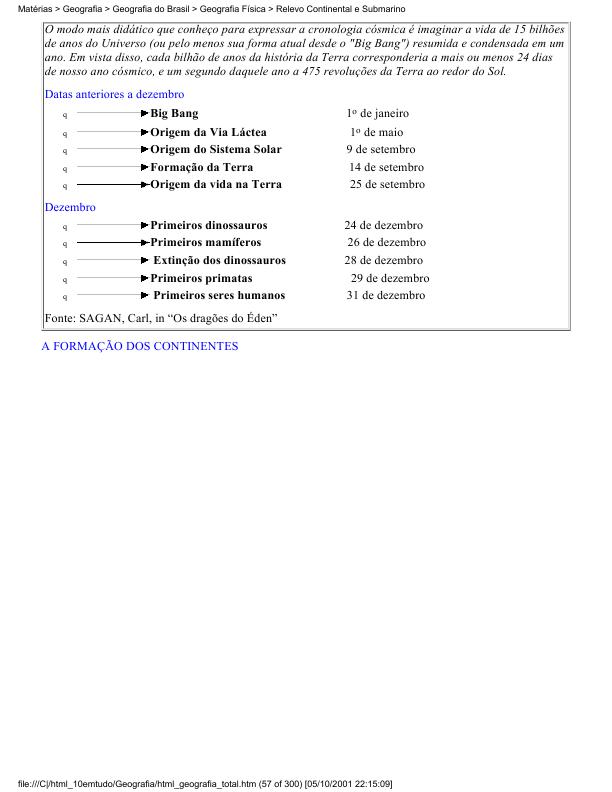 Matérias > Geografia > Geografia do Brasil > Geografia Física > Relevo Continental e Submarino

O modo mais didático que conheço para expressar a cronologia cósmica é imaginar a vida de 15 bilhões de anos do Universo (ou pelo menos sua forma atual desde o "Big Bang") resumida e condensada em um ano. Em vista disso, cada bilhão de anos da história da Terra corresponderia a mais ou menos 24 dias de nosso ano cósmico, e um segundo daquele ano a 475 revoluções da Terra ao redor do Sol.

Datas anteriores a dezembro

q Big Bang 1º de janeiro
q Origem da Via Láctea 1º de maio
q Origem do Sistema Solar 9 de setembro
q Formação da Terra 14 de setembro
q Origem da vida na Terra 25 de setembro

Dezembro

q Primeiros dinossauros 24 de dezembro
q Primeiros mamíferos 26 de dezembro
q Extinção dos dinossauros 28 de dezembro
q Primeiros primatas 29 de dezembro
q Primeiros seres humanos 31 de dezembro

Fonte: SAGAN, Carl, in “Os dragões do Éden”

A FORMAÇÃO DOS CONTINENTES

file:///C|/html_10emtudo/Geografia/html_geografia_total.htm (57 of 300) [05/10/2001 22:15:09]